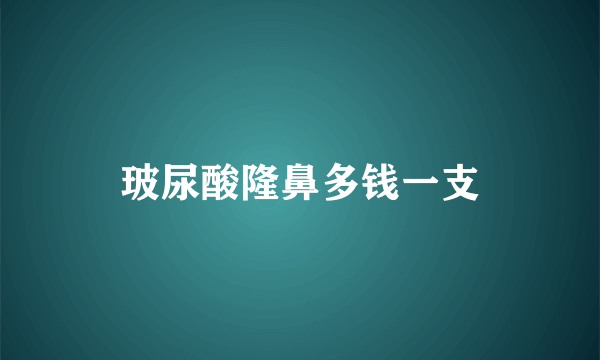 玻尿酸隆鼻多钱一支